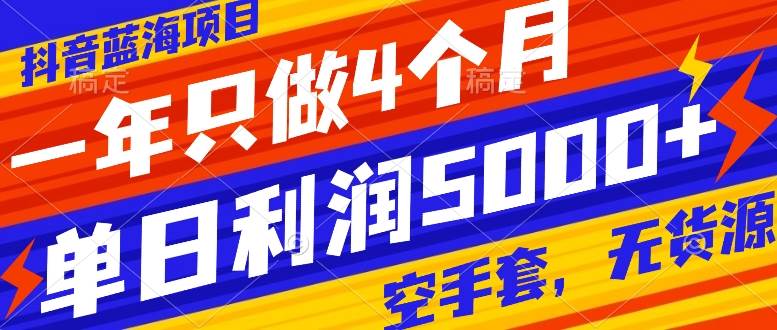 抖音蓝海项目
稿定 稿定
一年只做4个月
单日利润5000+
空手套，无货源